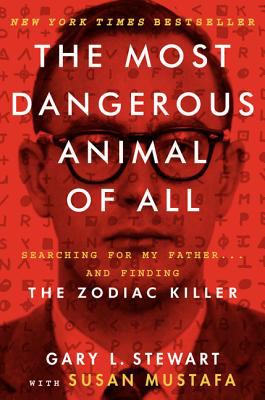 NEW YORK TIMES BESTSELLER

THE MOST DANGEROUS ANIMAL OF ALL

SEARCHING FOR MY FATHER... AND FINDING

THE ZODIAC KILLER

GARY L. STEWART

WITH SUSAN MUSTAFA